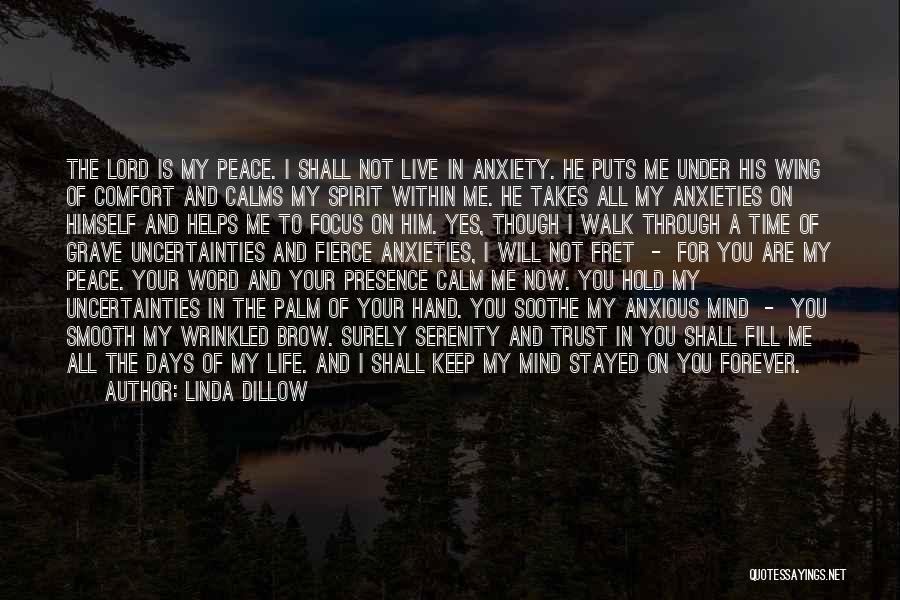 THE LORD IS MY PEACE. I SHALL NOT LIVE IN ANXIETY. HE PUTS ME UNDER HIS WING OF COMFORT AND CALMS MY SPIRIT WITHIN ME. HE TAKES ALL MY ANXIETIES ON HIMSELF AND HELPS ME TO FOCUS ON HIM. YES, THOUGH I WALK THROUGH A TIME OF GRAVE UNCERTAINTIES AND FIERCE ANXIETIES, I WILL NOT FRET - FOR YOU ARE MY PEACE. YOUR WORD AND YOUR PRESENCE CALM ME NOW. YOU HOLD MY UNCERTAINTIES IN THE PALM OF YOUR HAND. YOU SOOTHE MY ANXIOUS MIND - YOU SMOOTH MY WRINKLED BROW. SURELY SERENITY AND TRUST IN YOU SHALL FILL ME ALL THE DAYS OF MY LIFE. AND I SHALL KEEP MY MIND STAYED ON YOU FOREVER.

AUTHOR: LINDA DILLOW

QUOTESSAYINGS.NET